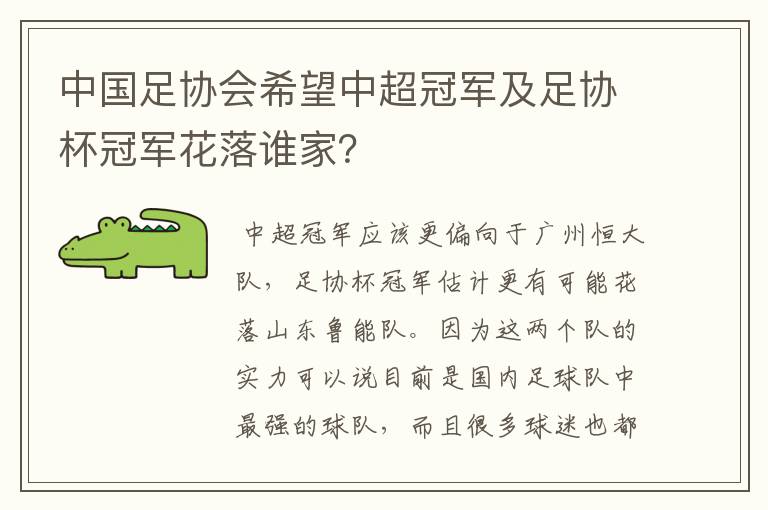 中国足协会希望中超冠军及足协杯冠军花落谁家?

中超冠军应该更偏向于广州恒大队，足协杯冠军估计更有可能花落山东鲁能队。因为这两个队的实力可以说目前是国内足球队中最强的球队，而且很多球迷也都